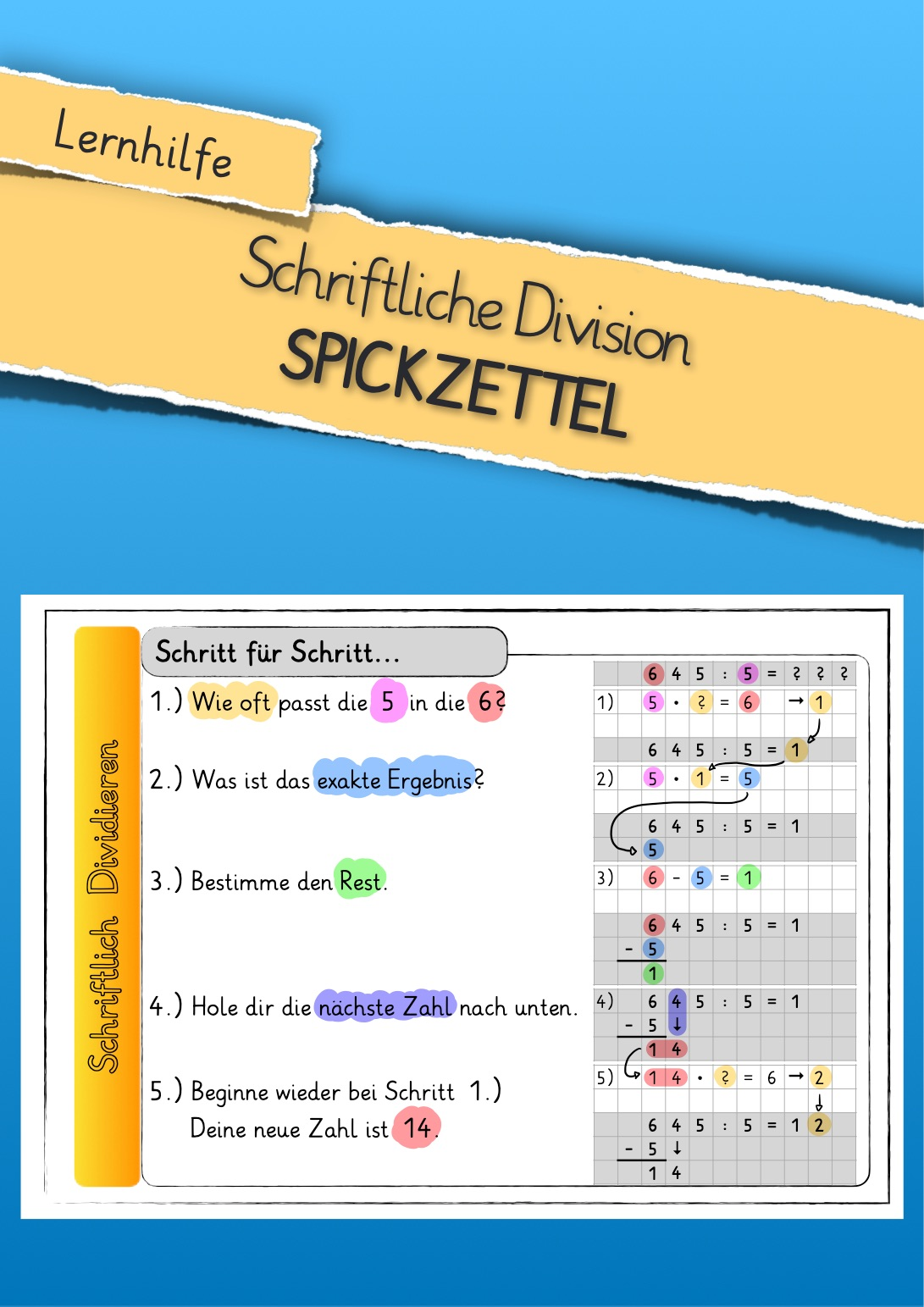 Lernhilfe

Schriftliche Division
SPICKZETTEL

Schriftlich Dividieren

Schritt für Schritt...

1.) Wie oft passt die 5 in die 6?

2.) Was ist das exakte Ergebnis?

3.) Bestimme den Rest.

4.) Hole dir die nächste Zahl nach unten.

5.) Beginne wieder bei Schritt 1.)
Deine neue Zahl ist 14.

6 4 5 : 5 = ? ? ?
1) 5 · ? = 6 → 1
6 4 5 : 5 = 1
2) 5 · 1 = 5
6 4 5 : 5 = 1
5
3) 6 - 5 = 1
6 4 5 : 5 = 1
- 5
1
4) 6 4 5 : 5 = 1
- 5 ↓
1 4
5) 1 4 · ? = 6 → 2
6 4 5 : 5 = 1 2
- 5 ↓
1 4